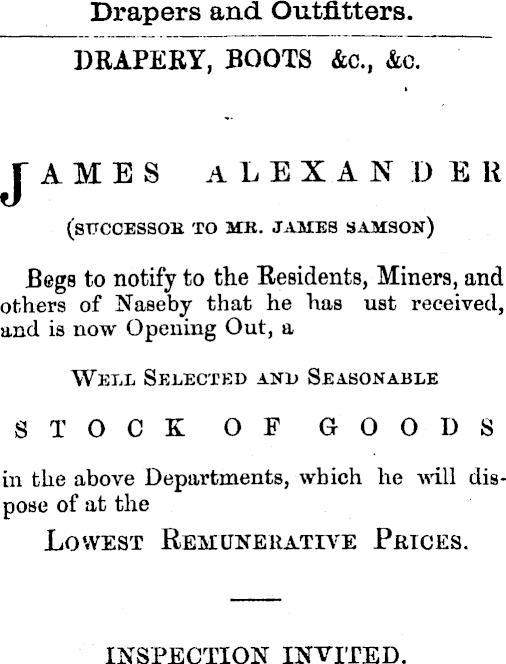 Drapers and Outfitters.

DRAPERY, BOOTS &c., &c.

JAMES ALEXANDER

(SUCCESSOR TO MR. JAMES SAMSON)

Begs to notify to the Residents, Miners, and others of Naseby that he has ust received, and is now Opening Out, a

WELL SELECTED AND SEASONABLE

STOCK OF GOODS

in the above Departments, which he will dispose of at the

LOWEST REMUNERATIVE PRICES.

INSPECTION INVITED.